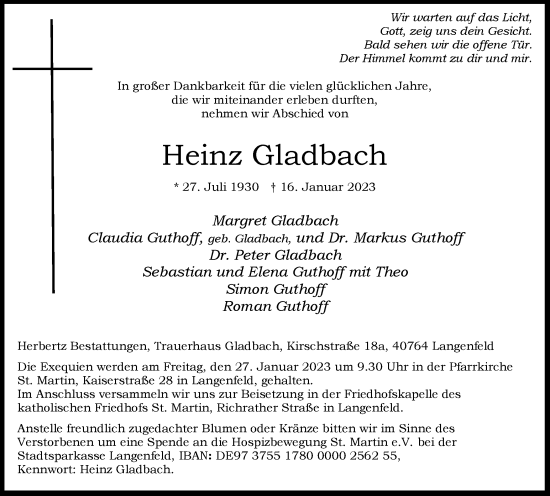 Wir warten auf das Licht,
Gott, zeig uns dein Gesicht.
Bald sehen wir die offene Tür.
Der Himmel kommt zu dir und mir.

In großer Dankbarkeit für die vielen glücklichen Jahre,
die wir miteinander erleben durften,
nehmen wir Abschied von

Heinz Gladbach

* 27. Juli 1930 † 16. Januar 2023

Margret Gladbach
Claudia Guthoff, geb. Gladbach, und Dr. Markus Guthoff
Dr. Peter Gladbach
Sebastian und Elena Guthoff mit Theo
Simon Guthoff
Roman Guthoff

Herbertz Bestattungen, Trauerhaus Gladbach, Kirschstraße 18a, 40764 Langenfeld

Die Exequien werden am Freitag, den 27. Januar 2023 um 9.30 Uhr in der Pfarrkirche St. Martin, Kaiserstraße 28 in Langenfeld, gehalten.
Im Anschluss versammeln wir uns zur Beisetzung in der Friedhofskapelle des katholischen Friedhofs St. Martin, Richrather Straße in Langenfeld.

Anstelle freundlich zugedachter Blumen oder Kränze bitten wir im Sinne des Verstorbenen um eine Spende an die Hospizbewegung St. Martin e.V. bei der Stadtsparkasse Langenfeld, IBAN: DE97 3755 1780 0000 2562 55, Kennwort: Heinz Gladbach.